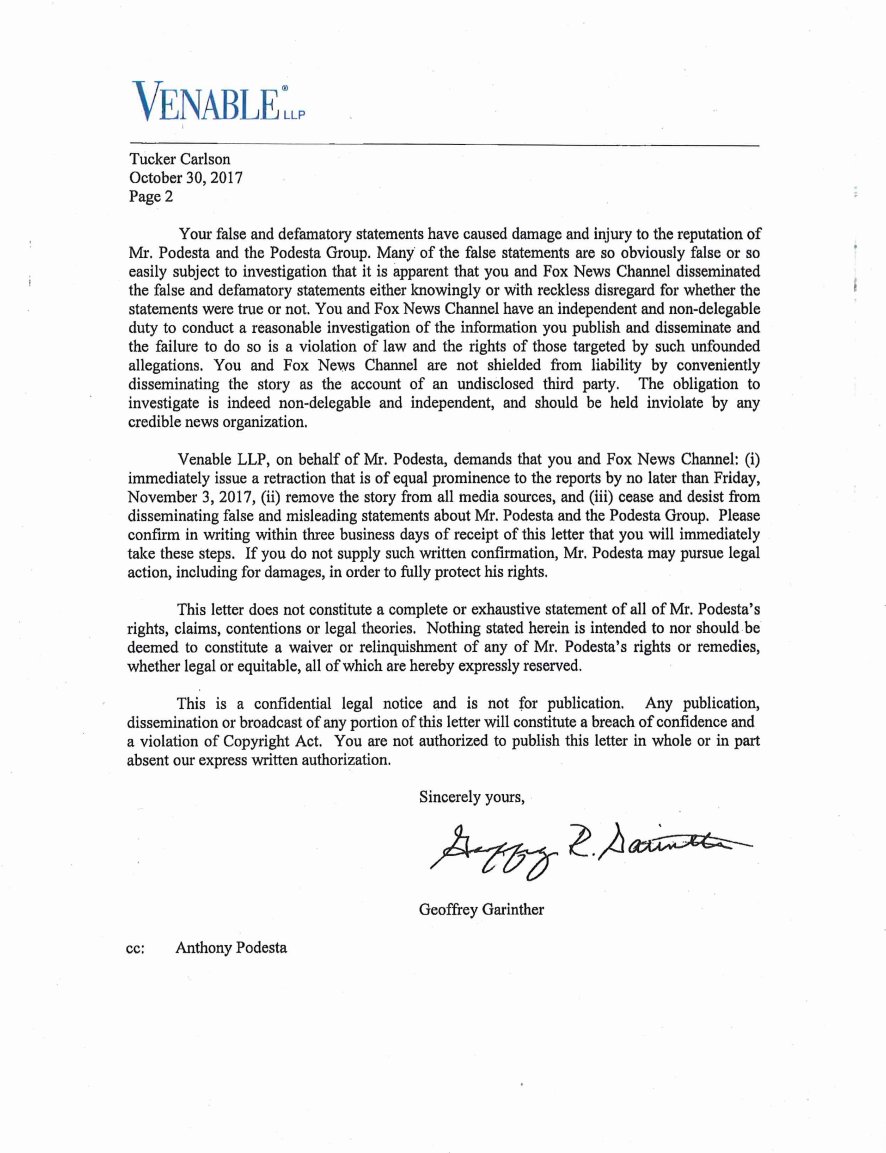 VENABLE® LLP

Tucker Carlson
October 30, 2017
Page 2

Your false and defamatory statements have caused damage and injury to the reputation of Mr. Podesta and the Podesta Group. Many of the false statements are so obviously false or so easily subject to investigation that it is apparent that you and Fox News Channel disseminated the false and defamatory statements either knowingly or with reckless disregard for whether the statements were true or not. You and Fox News Channel have an independent and non-delegable duty to conduct a reasonable investigation of the information you publish and disseminate and the failure to do so is a violation of law and the rights of those targeted by such unfounded allegations. You and Fox News Channel are not shielded from liability by conveniently disseminating the story as the account of an undisclosed third party. The obligation to investigate is indeed non-delegable and independent, and should be held inviolate by any credible news organization.

Venable LLP, on behalf of Mr. Podesta, demands that you and Fox News Channel: (i) immediately issue a retraction that is of equal prominence to the reports by no later than Friday, November 3, 2017, (ii) remove the story from all media sources, and (iii) cease and desist from disseminating false and misleading statements about Mr. Podesta and the Podesta Group. Please confirm in writing within three business days of receipt of this letter that you will immediately take these steps. If you do not supply such written confirmation, Mr. Podesta may pursue legal action, including for damages, in order to fully protect his rights.

This letter does not constitute a complete or exhaustive statement of all of Mr. Podesta's rights, claims, contentions or legal theories. Nothing stated herein is intended to nor should be deemed to constitute a waiver or relinquishment of any of Mr. Podesta's rights or remedies, whether legal or equitable, all of which are hereby expressly reserved.

This is a confidential legal notice and is not for publication. Any publication, dissemination or broadcast of any portion of this letter will constitute a breach of confidence and a violation of Copyright Act. You are not authorized to publish this letter in whole or in part absent our express written authorization.

Sincerely yours,

Geoffrey R. Garinther

Geoffrey Garinther

cc: Anthony Podesta